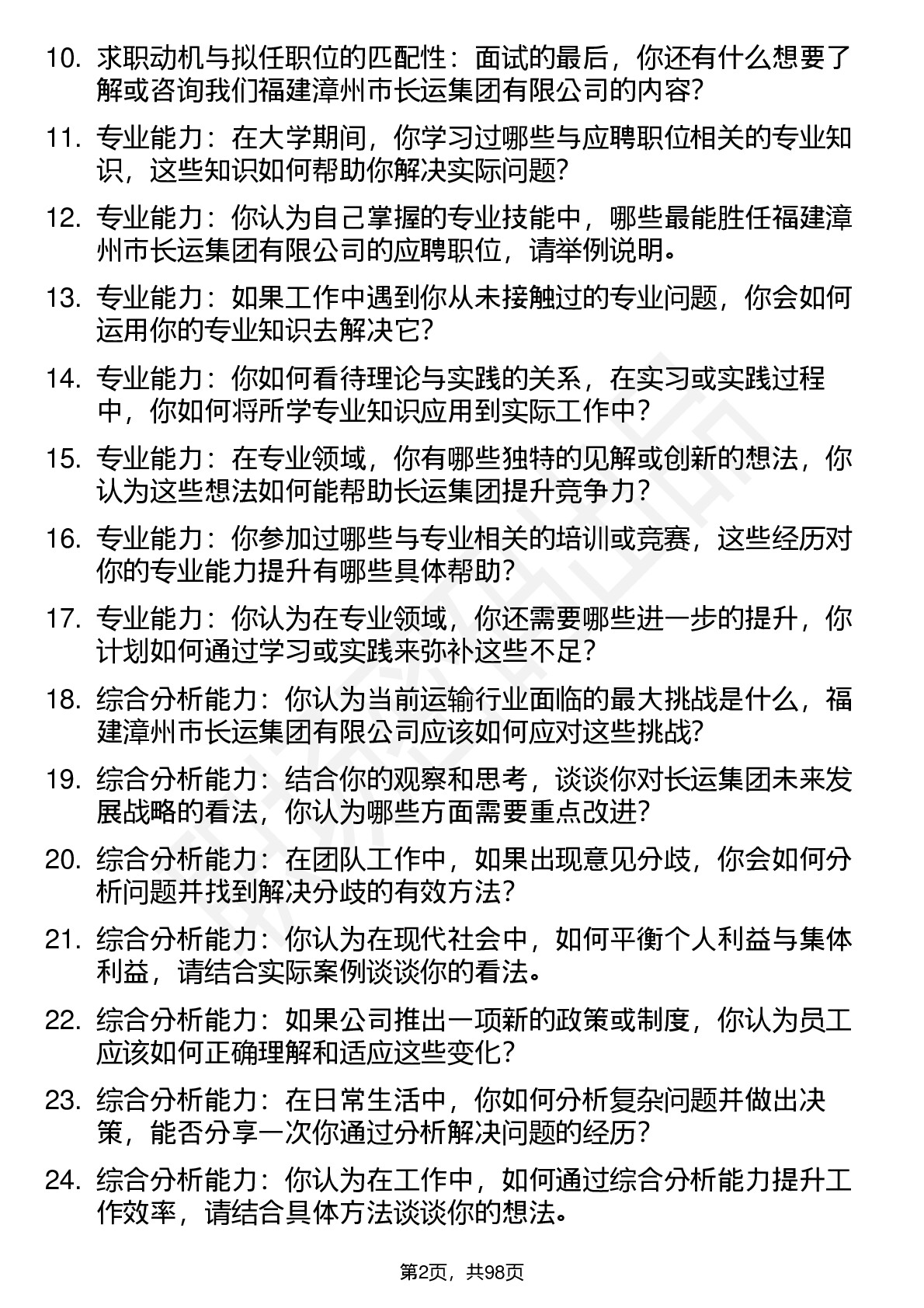 10. 求职动机与拟任职位的匹配性：面试的最后，你还有什么想要了解或咨询我们福建漳州市长运集团有限公司的内容?

11. 专业能力：在大学期间，你学习过哪些与应聘职位相关的专业知识，这些知识如何帮助你解决实际问题?

12. 专业能力：你认为自己掌握的专业技能中，哪些最能胜任福建漳州市长运集团有限公司的应聘职位，请举例说明。

13. 专业能力：如果工作中遇到你从未接触过的专业问题，你会如何运用你的专业知识去解决它?

14. 专业能力：你如何看待理论与实践的关系，在实习或实践过程中，你如何将所学专业知识应用到实际工作中？

15. 专业能力：在专业领域，你有哪些独特的见解或创新的想法，你认为这些想法如何能帮助长运集团提升竞争力？

16. 专业能力：你参加过哪些与专业相关的培训或竞赛，这些经历对你的专业能力提升有哪些具体帮助？

17. 专业能力：你认为在专业领域，你还需要哪些进一步的提升，你计划如何通过学习或实践来弥补这些不足？

18. 综合分析能力：你认为当前运输行业面临的最大挑战是什么，福建漳州市长运集团有限公司应该如何应对这些挑战?

19. 综合分析能力：结合你的观察和思考，谈谈你对长运集团未来发展战略的看法，你认为哪些方面需要重点改进?

20. 综合分析能力：在团队工作中，如果出现意见分歧，你会如何分析问题并找到解决分歧的有效方法?

21. 综合分析能力：你认为在现代社会中，如何平衡个人利益与集体利益，请结合实际案例谈谈你的看法。

22. 综合分析能力：如果公司推出一项新的政策或制度，你认为员工应该如何正确理解和适应这些变化？

23. 综合分析能力：在日常生活中，你如何分析复杂问题并做出决策，能否分享一次你通过分析解决问题的经历？

24. 综合分析能力：你认为在工作中，如何通过综合分析能力提升工作效率，请结合具体方法谈谈你的想法。

第2页，共98页